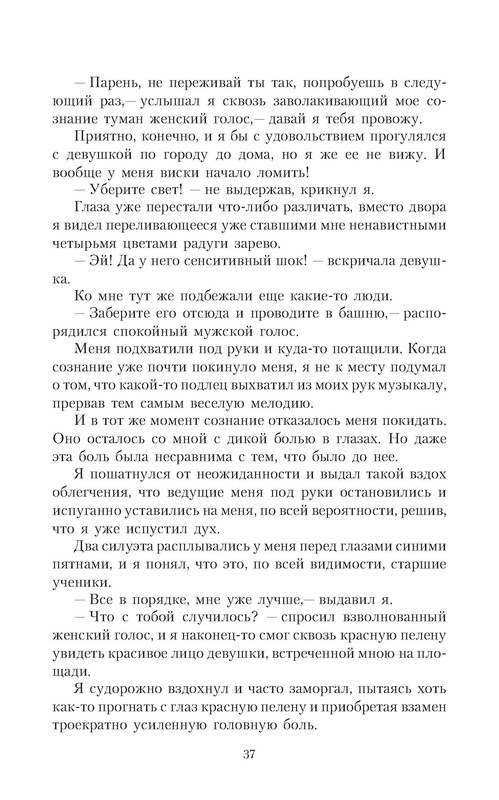 — Парень, не переживай ты так, попробуешь в следующий раз,— услышал я сквозь заволакивающий мое сознание туман женский голос,— давай я тебя провожу.

Приятно, конечно, и я бы с удовольствием прогулялся с девушкой по городу до дома, но я же ее не вижу. И вообще у меня виски начало ломить!

— Уберите свет! — не выдержав, крикнул я.

Глаза уже перестали что-либо различать, вместо двора я видел переливающееся уже ставшими мне ненавистными четырьмя цветами радуги зарево.

— Эй! Да у него сенситивный шок! — вскричала девушка.

Ко мне тут же подбежали еще какие-то люди.

— Заберите его отсюда и проводите в башню,— распорядился спокойный мужской голос.

Меня подхватили под руки и куда-то потащили. Когда сознание уже почти покинуло меня, я не к месту подумал о том, что какой-то подлец выхватил из моих рук музыкалу, прервав тем самым веселую мелодию.

И в тот же момент сознание отказалось меня покидать. Оно осталось со мной с дикой болью в глазах. Но даже эта боль была несравнима с тем, что было до нее.

Я пошатнулся от неожиданности и выдал такой вздох облегчения, что ведущие меня под руки остановились и испуганно уставились на меня, по всей вероятности, решив, что я уже испустил дух.

Два силуэта расплывались у меня перед глазами синими пятнами, и я понял, что это, по всей видимости, старшие ученики.

— Все в порядке, мне уже лучше,— выдавил я.

— Что с тобой случилось? — спросил взволнованный женский голос, и я наконец-то смог сквозь красную пелену увидеть красивое лицо девушки, встреченной мною на площади.

Я судорожно вздохнул и часто заморгал, пытаясь хоть как-то прогнать с глаз красную пелену и приобретая взамен троекратно усиленную головную боль.

37